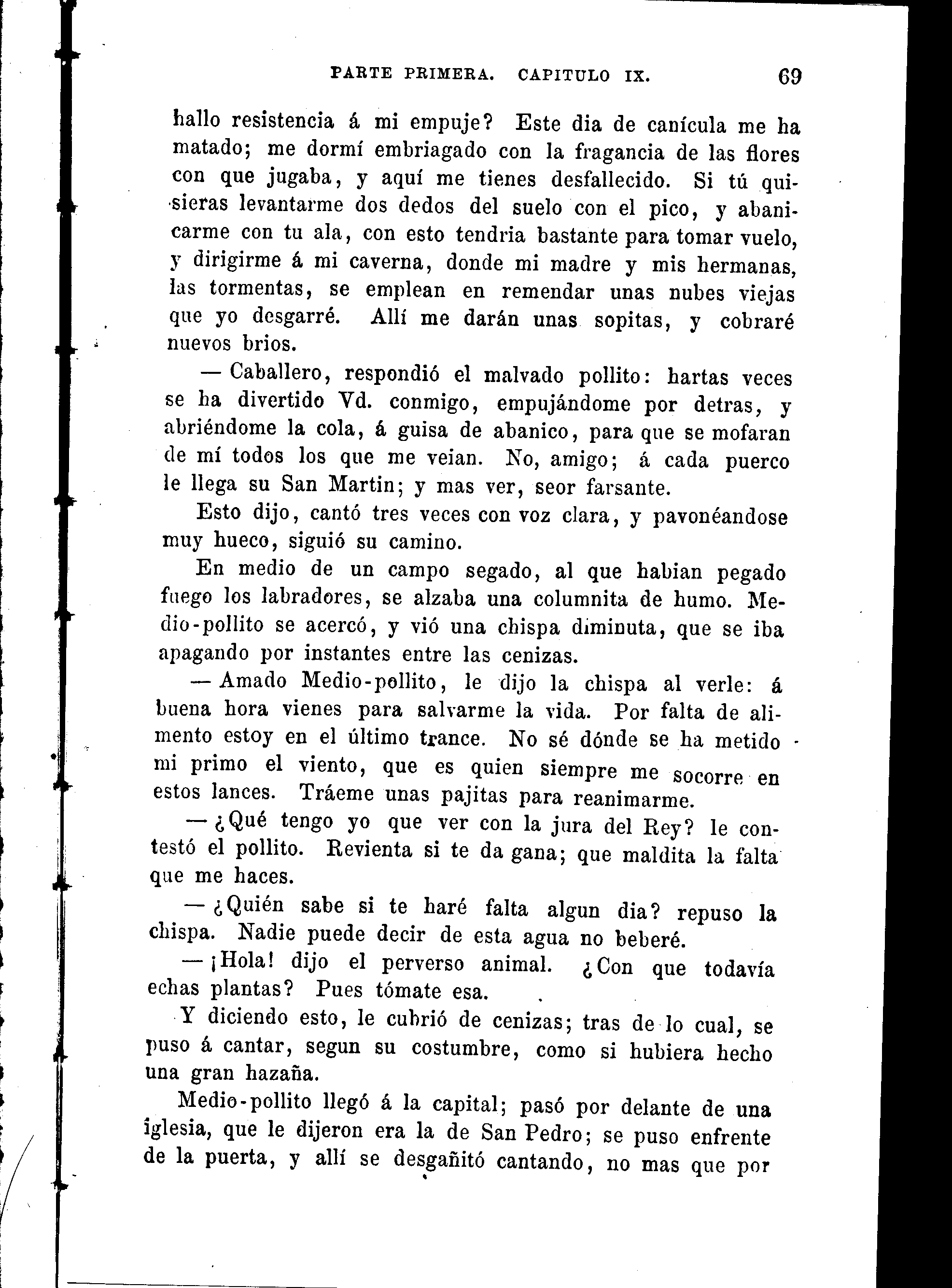 PARTE PRIMERA. CAPITULO IX. 69

hallo resistencia á mi empuje? Este dia de canícula me ha matado; me dormí embriagado con la fragancia de las flores con que jugaba, y aquí me tienes desfallecido. Si tú quisieras levantarme dos dedos del suelo con el pico, y abanicarme con tu ala, con esto tendria bastante para tomar vuelo, y dirigirme á mi caverna, donde mi madre y mis hermanas, las tormentas, se emplean en remendar unas nubes viejas que yo desgarré. Allí me darán unas sopitas, y cobraré nuevos brios.

— Caballero, respondió el malvado pollito: hartas veces se ha divertido Vd. conmigo, empujándome por detras, y abriéndome la cola, á guisa de abanico, para que se mofaran de mí todos los que me veian. No, amigo; á cada puerco le llega su San Martin; y mas ver, seor farsante.

Esto dijo, cantó tres veces con voz clara, y pavonéandose muy hueco, siguió su camino.

En medio de un campo segado, al que habian pegado fuego los labradores, se alzaba una columnita de humo. Medio-pollito se acercó, y vió una chispa diminuta, que se iba apagando por instantes entre las cenizas.

— Amado Medio-pollito, le dijo la chispa al verle: á buena hora vienes para salvarme la vida. Por falta de alimento estoy en el último trance. No sé dónde se ha metido mi primo el viento, que es quien siempre me socorre en estos lances. Tráeme unas pajitas para reanimarme.

— ¿Qué tengo yo que ver con la jura del Rey? le contestó el pollito. Revienta si te da gana; que maldita la falta que me haces.

— ¿Quién sabe si te haré falta algun dia? repuso la chispa. Nadie puede decir de esta agua no beberé.

— ¡Hola! dijo el perverso animal. ¿Con que todavía echas plantas? Pues tómate esa.

Y diciendo esto, le cubrió de cenizas; tras de lo cual, se puso á cantar, segun su costumbre, como si hubiera hecho una gran hazaña.

Medio-pollito llegó á la capital; pasó por delante de una iglesia, que le dijeron era la de San Pedro; se puso enfrente de la puerta, y allí se desgañitó cantando, no mas que por